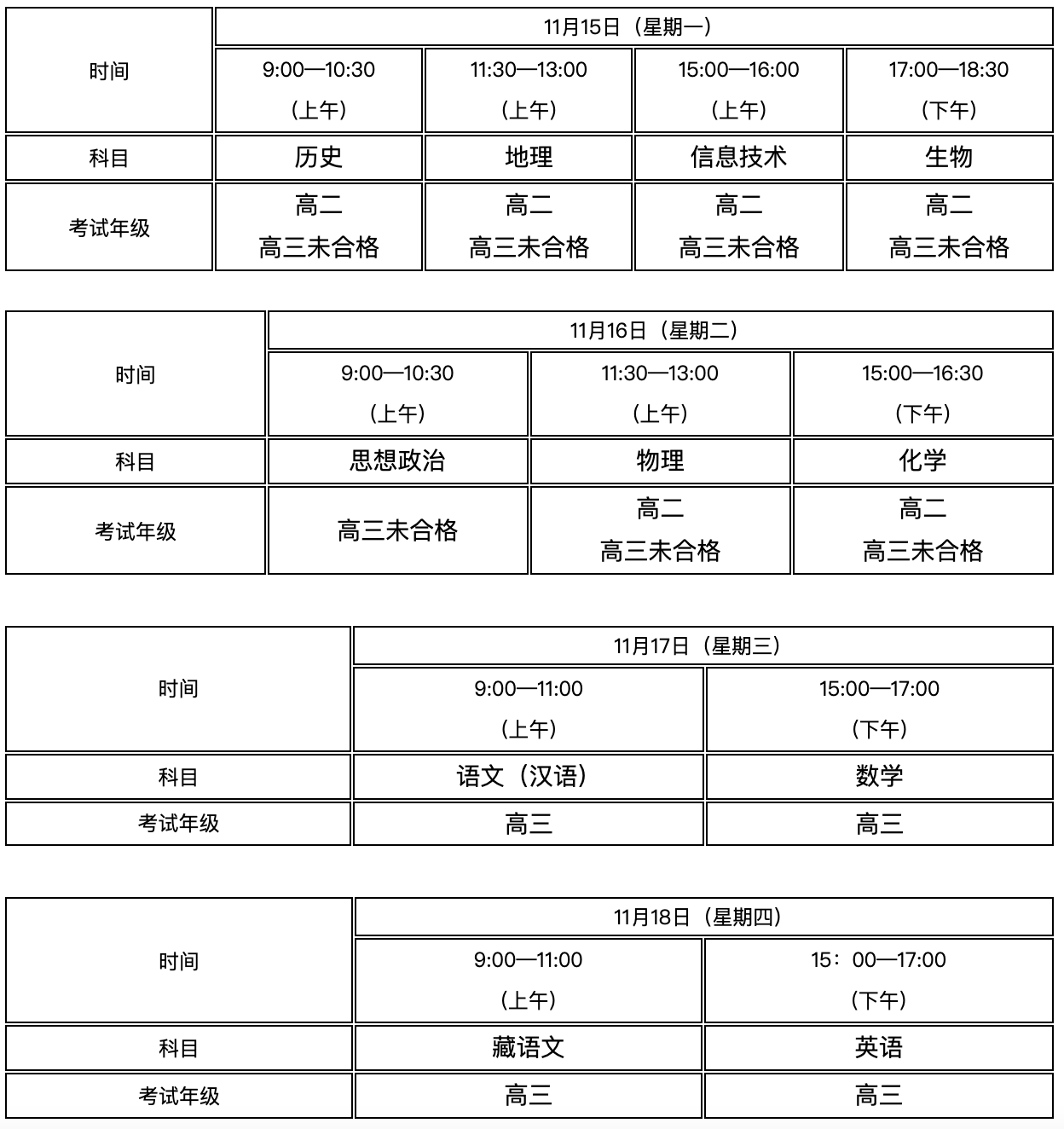 | 时间 | 11月15日（星期一） | | | |
|---|---|---|---|---|
| | 9:00—10:30（上午） | 11:30—13:00（上午） | 15:00—16:00（上午） | 17:00—18:30（下午） |
| 科目 | 历史 | 地理 | 信息技术 | 生物 |
| 考试年级 | 高二 高三未合格 | 高二 高三未合格 | 高二 高三未合格 | 高二 高三未合格 |

| 时间 | 11月16日（星期二） | | |
|---|---|---|---|
| | 9:00—10:30（上午） | 11:30—13:00（上午） | 15:00—16:30（下午） |
| 科目 | 思想政治 | 物理 | 化学 |
| 考试年级 | 高三未合格 | 高二 高三未合格 | 高二 高三未合格 |

| 时间 | 11月17日（星期三） | |
|---|---|---|
| | 9:00—11:00（上午） | 15:00—17:00（下午） |
| 科目 | 语文（汉语） | 数学 |
| 考试年级 | 高三 | 高三 |

| 时间 | 11月18日（星期四） | |
|---|---|---|
| | 9:00—11:00（上午） | 15：00—17:00（下午） |
| 科目 | 藏语文 | 英语 |
| 考试年级 | 高三 | 高三 |